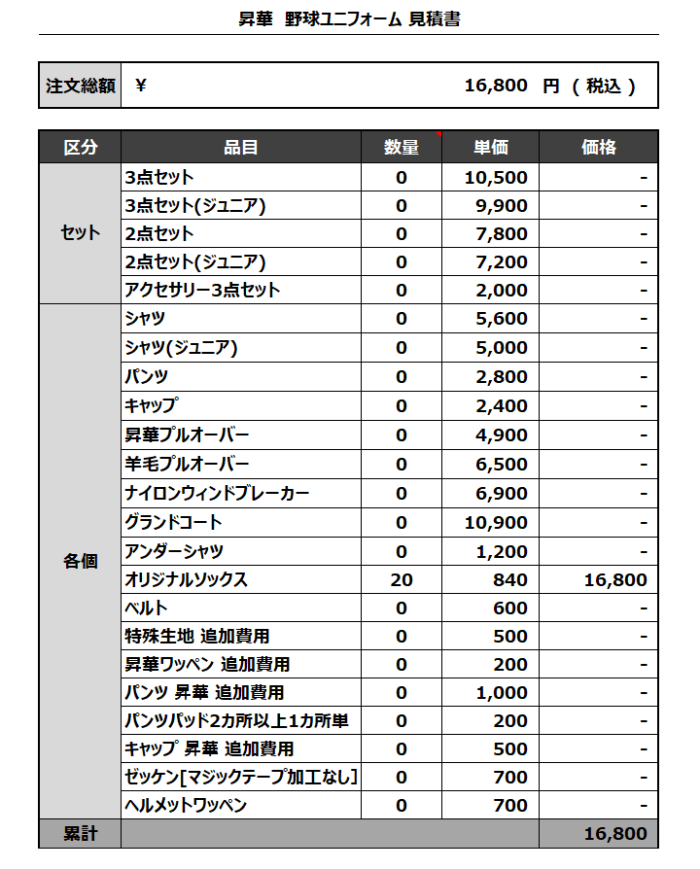 昇華 野球ユニフォーム 見積書

| 注文総額 | ¥ 16,800 円 ( 税込 ) |
|---|---|

| 区分 | 品目 | 数量 | 単価 | 価格 |
|---|---|---|---|---|
| セット | 3点セット | 0 | 10,500 | - |
| | 3点セット(ジュニア) | 0 | 9,900 | - |
| | 2点セット | 0 | 7,800 | - |
| | 2点セット(ジュニア) | 0 | 7,200 | - |
| | アクセサリー3点セット | 0 | 2,000 | - |
| 各個 | シャツ | 0 | 5,600 | - |
| | シャツ(ジュニア) | 0 | 5,000 | - |
| | パンツ | 0 | 2,800 | - |
| | キャップ | 0 | 2,400 | - |
| | 昇華プルオーバー | 0 | 4,900 | - |
| | 羊毛プルオーバー | 0 | 6,500 | - |
| | ナイロンウィンドブレーカー | 0 | 6,900 | - |
| | グランドコート | 0 | 10,900 | - |
| | アンダーシャツ | 0 | 1,200 | - |
| | オリジナルソックス | 20 | 840 | 16,800 |
| | ベルト | 0 | 600 | - |
| | 特殊生地 追加費用 | 0 | 500 | - |
| | 昇華ワッペン 追加費用 | 0 | 200 | - |
| | パンツ 昇華 追加費用 | 0 | 1,000 | - |
| | パンツパッド2カ所以上1カ所単 | 0 | 200 | - |
| | キャップ 昇華 追加費用 | 0 | 500 | - |
| | ゼッケン[マジックテープ加工なし] | 0 | 700 | - |
| | ヘルメットワッペン | 0 | 700 | - |
| 累計 | | | | 16,800 |